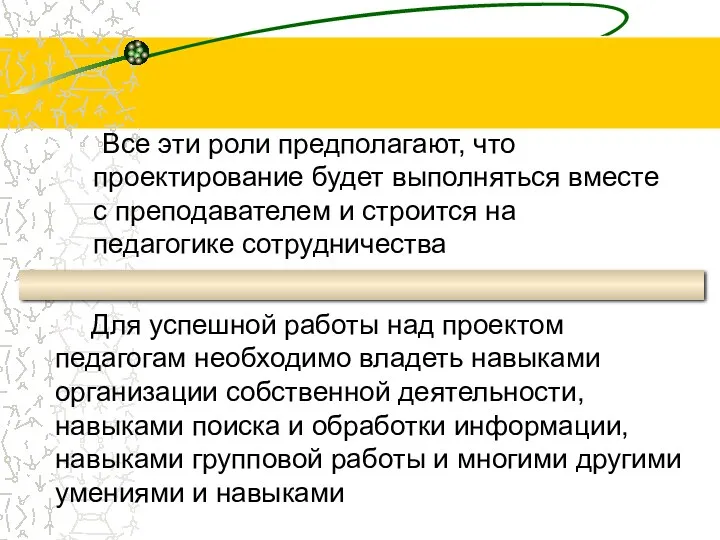 Все эти роли предполагают, что проектирование будет выполняться вместе с преподавателем и строится на педагогике сотрудничества

Для успешной работы над проектом педагогам необходимо владеть навыками организации собственной деятельности, навыками поиска и обработки информации, навыками групповой работы и многими другими умениями и навыками